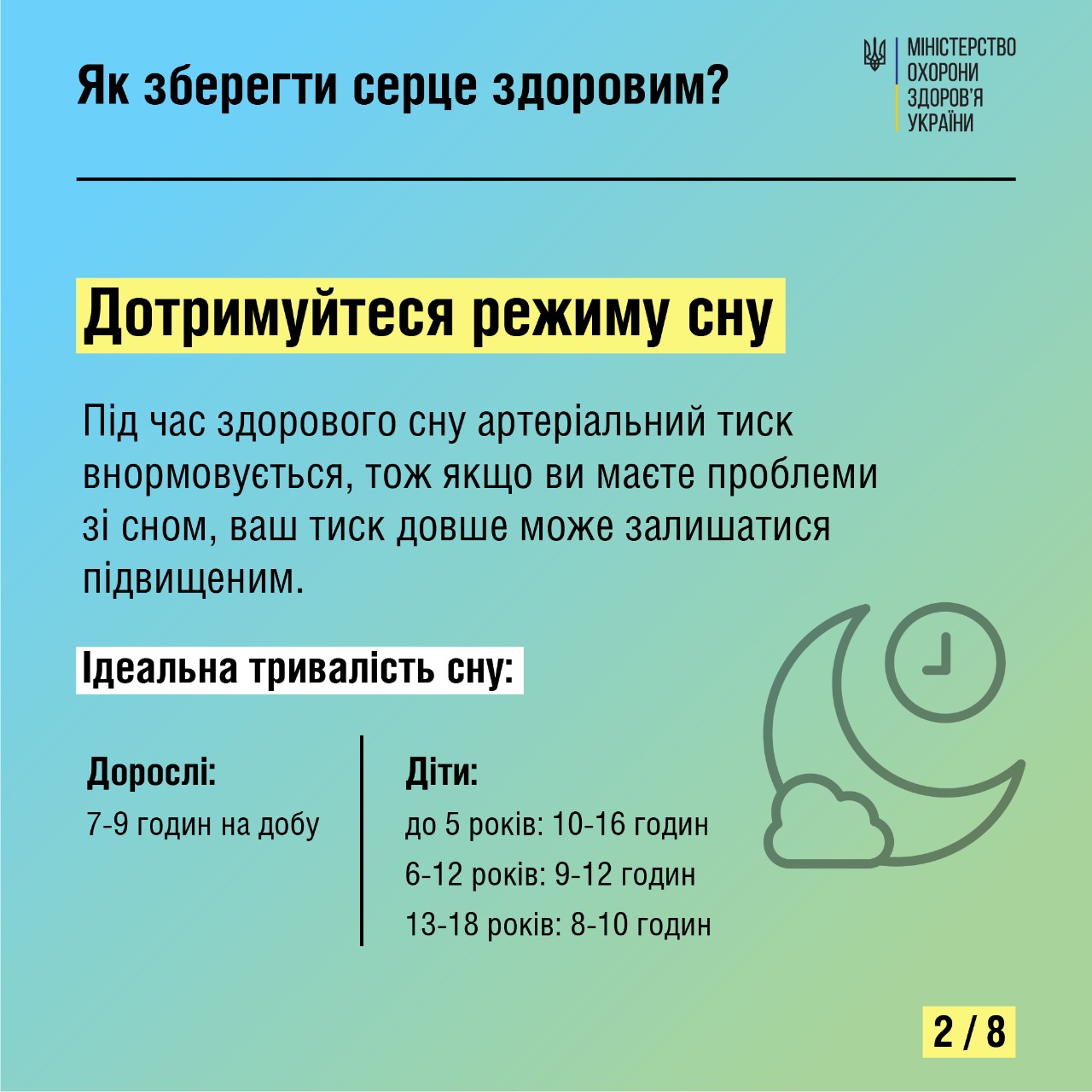 Як зберегти серце здоровим?

МІНІСТЕРСТВО ОХОРОНИ ЗДОРОВ'Я УКРАЇНИ

Дотримуйтеся режиму сну

Під час здорового сну артеріальний тиск внормовується, тож якщо ви маєте проблеми зі сном, ваш тиск довше може залишатися підвищеним.

Ідеальна тривалість сну:

Дорослі:
7-9 годин на добу

Діти:
до 5 років: 10-16 годин
6-12 років: 9-12 годин
13-18 років: 8-10 годин

2 / 8